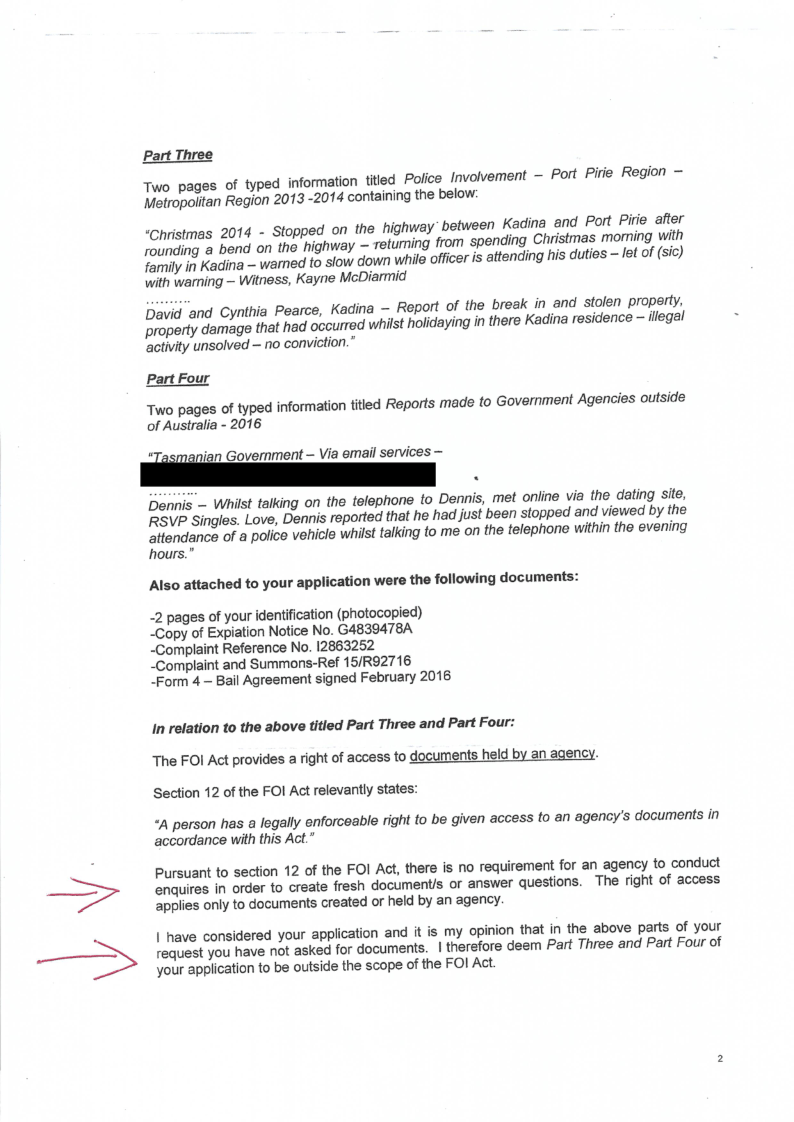 Part Three

Two pages of typed information titled Police Involvement – Port Pirie Region – Metropolitan Region 2013 -2014 containing the below:

"Christmas 2014 - Stopped on the highway between Kadina and Port Pirie after rounding a bend on the highway – returning from spending Christmas morning with family in Kadina – warned to slow down while officer is attending his duties – let of (sic) with warning – Witness, Kayne McDiarmid

.........
David and Cynthia Pearce, Kadina – Report of the break in and stolen property, property damage that had occurred whilst holidaying in there Kadina residence – illegal activity unsolved – no conviction."

Part Four

Two pages of typed information titled Reports made to Government Agencies outside of Australia - 2016

"Tasmanian Government – Via email services –

.........
Dennis – Whilst talking on the telephone to Dennis, met online via the dating site, RSVP Singles. Love, Dennis reported that he had just been stopped and viewed by the attendance of a police vehicle whilst talking to me on the telephone within the evening hours."

Also attached to your application were the following documents:

-2 pages of your identification (photocopied)
-Copy of Expiation Notice No. G4839478A
-Complaint Reference No. I2863252
-Complaint and Summons-Ref 15/R92716
-Form 4 – Bail Agreement signed February 2016

In relation to the above titled Part Three and Part Four:

The FOI Act provides a right of access to documents held by an agency.

Section 12 of the FOI Act relevantly states:

"A person has a legally enforceable right to be given access to an agency's documents in accordance with this Act."

Pursuant to section 12 of the FOI Act, there is no requirement for an agency to conduct enquires in order to create fresh document/s or answer questions. The right of access applies only to documents created or held by an agency.

I have considered your application and it is my opinion that in the above parts of your request you have not asked for documents. I therefore deem Part Three and Part Four of your application to be outside the scope of the FOI Act.

2